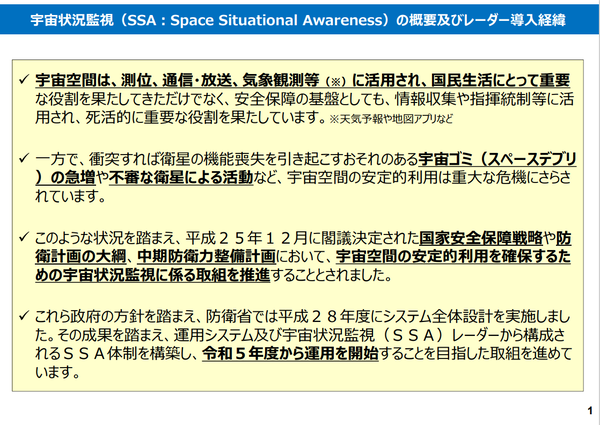 宇宙状況監視（SSA：Space Situational Awareness）の概要及びレーダー導入経緯

✓ 宇宙空間は、測位、通信・放送、気象観測等（※）に活用され、国民生活にとって重要な役割を果たしてきただけでなく、安全保障の基盤としても、情報収集や指揮統制等に活用され、死活的に重要な役割を果たしています。※天気予報や地図アプリなど

✓ 一方で、衝突すれば衛星の機能喪失を引き起こすおそれのある宇宙ゴミ（スペースデブリ）の急増や不審な衛星による活動など、宇宙空間の安定的利用は重大な危機にさらされています。

✓ このような状況を踏まえ、平成２５年１２月に閣議決定された国家安全保障戦略や防衛計画の大綱、中期防衛力整備計画において、宇宙空間の安定的利用を確保するための宇宙状況監視に係る取組を推進することとされました。

✓ これら政府の方針を踏まえ、防衛省では平成２８年度にシステム全体設計を実施しました。その成果を踏まえ、運用システム及び宇宙状況監視（ＳＳＡ）レーダーから構成されるＳＳＡ体制を構築し、令和５年度から運用を開始することを目指した取組を進めています。

1